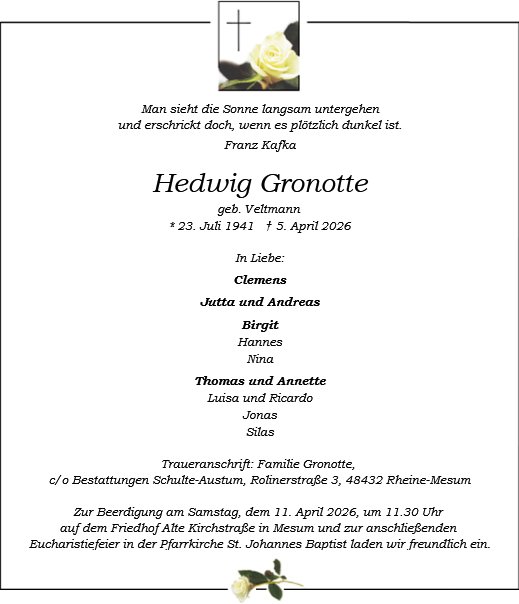 Man sieht die Sonne langsam untergehen
und erschrickt doch, wenn es plötzlich dunkel ist.

Franz Kafka

Hedwig Gronotte

geb. Veltmann

* 23. Juli 1941 † 5. April 2026

In Liebe:

Clemens

Jutta und Andreas

Birgit
Hannes
Nina

Thomas und Annette
Luisa und Ricardo
Jonas
Silas

Traueranschrift: Familie Gronotte,
c/o Bestattungen Schulte-Austum, Rolinerstraße 3, 48432 Rheine-Mesum

Zur Beerdigung am Samstag, dem 11. April 2026, um 11.30 Uhr
auf dem Friedhof Alte Kirchstraße in Mesum und zur anschließenden
Eucharistiefeier in der Pfarrkirche St. Johannes Baptist laden wir freundlich ein.